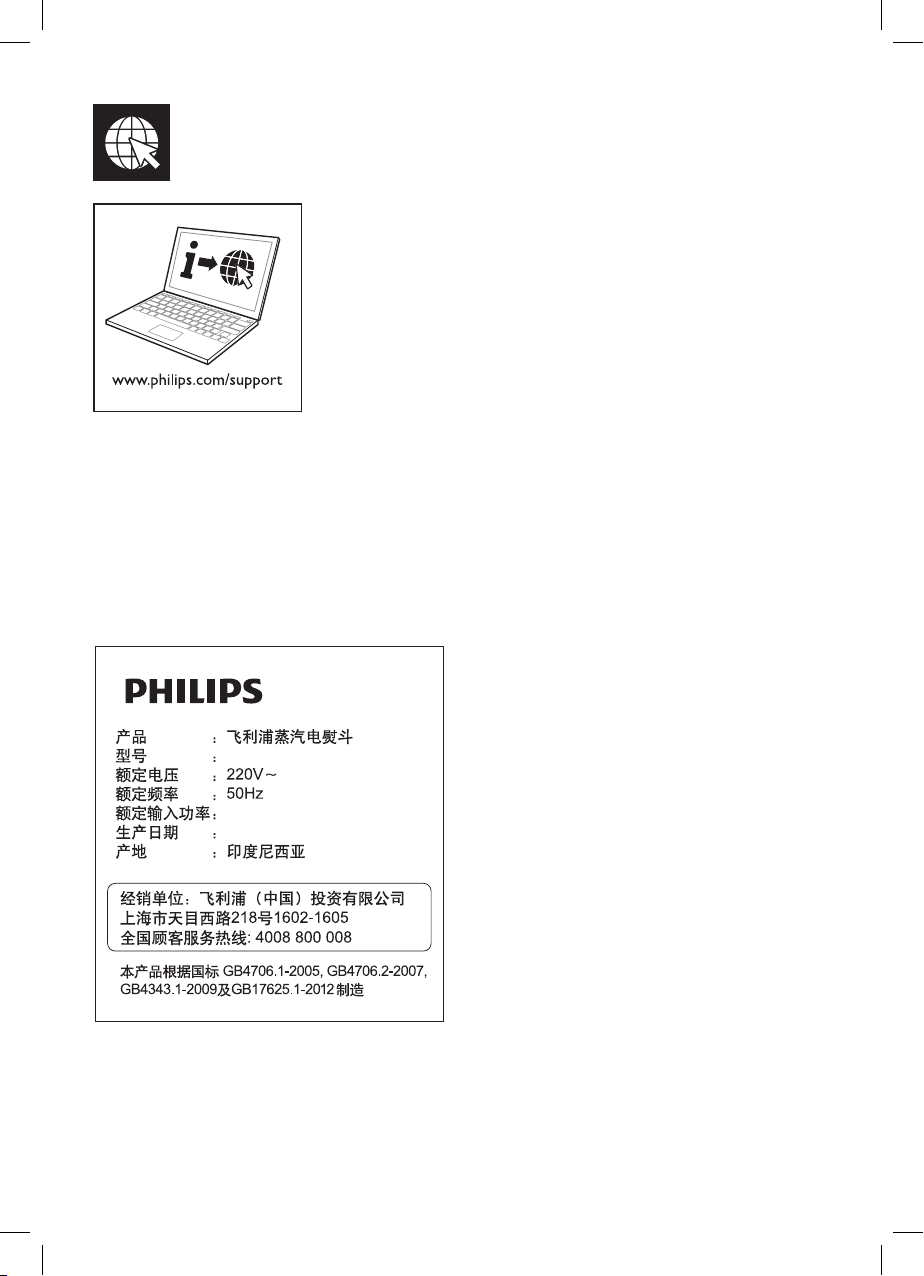 www.philips.com/support

PHILIPS

产品 ：飞利浦蒸汽电熨斗
型号 ：
额定电压 ：220V～
额定频率 ：50Hz
额定输入功率：
生产日期 ：
产地 ：印度尼西亚

经销单位：飞利浦（中国）投资有限公司
上海市天目西路218号1602-1605
全国顾客服务热线: 4008 800 008

本产品根据国标 GB4706.1-2005, GB4706.2-2007, GB4343.1-2009及GB17625.1-2012 制造